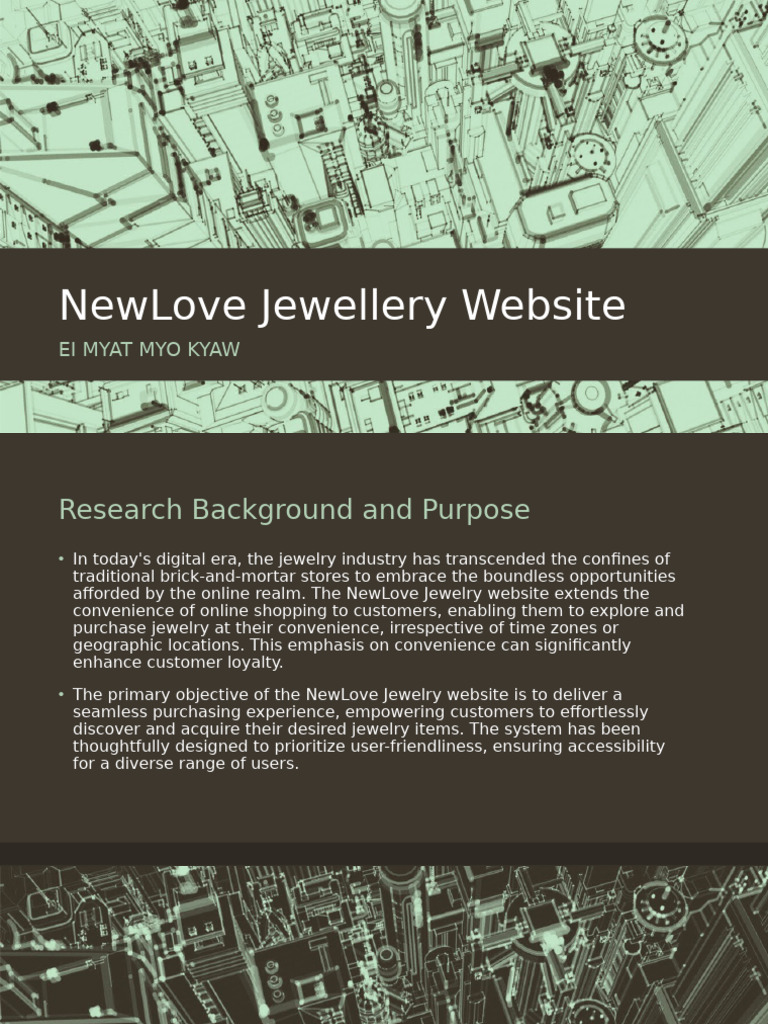 NewLove Jewellery Website

EI MYAT MYO KYAW

Research Background and Purpose

• In today's digital era, the jewelry industry has transcended the confines of traditional brick-and-mortar stores to embrace the boundless opportunities afforded by the online realm. The NewLove Jewelry website extends the convenience of online shopping to customers, enabling them to explore and purchase jewelry at their convenience, irrespective of time zones or geographic locations. This emphasis on convenience can significantly enhance customer loyalty.

• The primary objective of the NewLove Jewelry website is to deliver a seamless purchasing experience, empowering customers to effortlessly discover and acquire their desired jewelry items. The system has been thoughtfully designed to prioritize user-friendliness, ensuring accessibility for a diverse range of users.